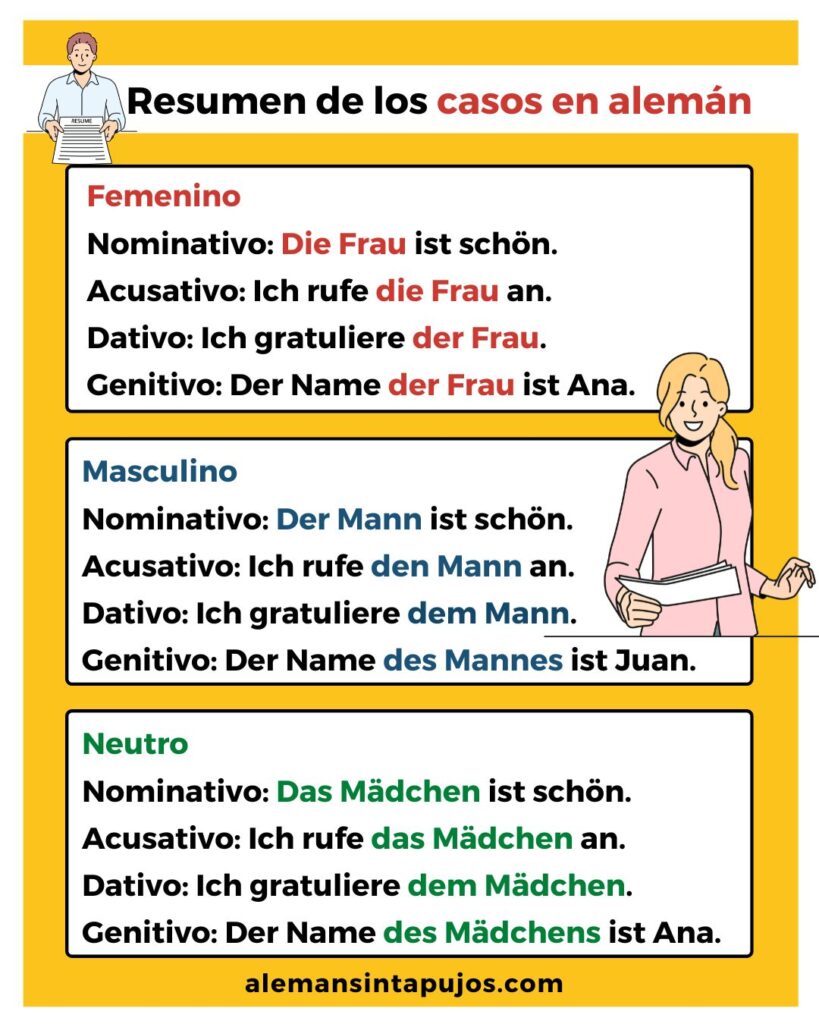 RESUME

Resumen de los casos en alemán

Femenino
Nominativo: Die Frau ist schön.
Acusativo: Ich rufe die Frau an.
Dativo: Ich gratuliere der Frau.
Genitivo: Der Name der Frau ist Ana.

Masculino
Nominativo: Der Mann ist schön.
Acusativo: Ich rufe den Mann an.
Dativo: Ich gratuliere dem Mann.
Genitivo: Der Name des Mannes ist Juan.

Neutro
Nominativo: Das Mädchen ist schön.
Acusativo: Ich rufe das Mädchen an.
Dativo: Ich gratuliere dem Mädchen.
Genitivo: Der Name des Mädchens ist Ana.

alemansintapujos.com